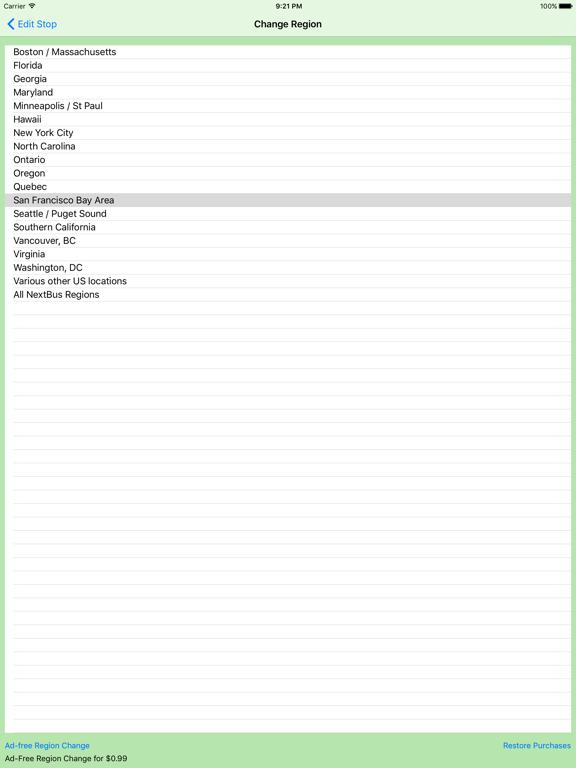 Carrier 9:21 PM 100%

Edit Stop Change Region

Boston / Massachusetts
Florida
Georgia
Maryland
Minneapolis / St Paul
Hawaii
New York City
North Carolina
Ontario
Oregon
Quebec
San Francisco Bay Area
Seattle / Puget Sound
Southern California
Vancouver, BC
Virginia
Washington, DC
Various other US locations
All NextBus Regions

Ad-free Region Change
Restore Purchases
Ad-Free Region Change for $0.99